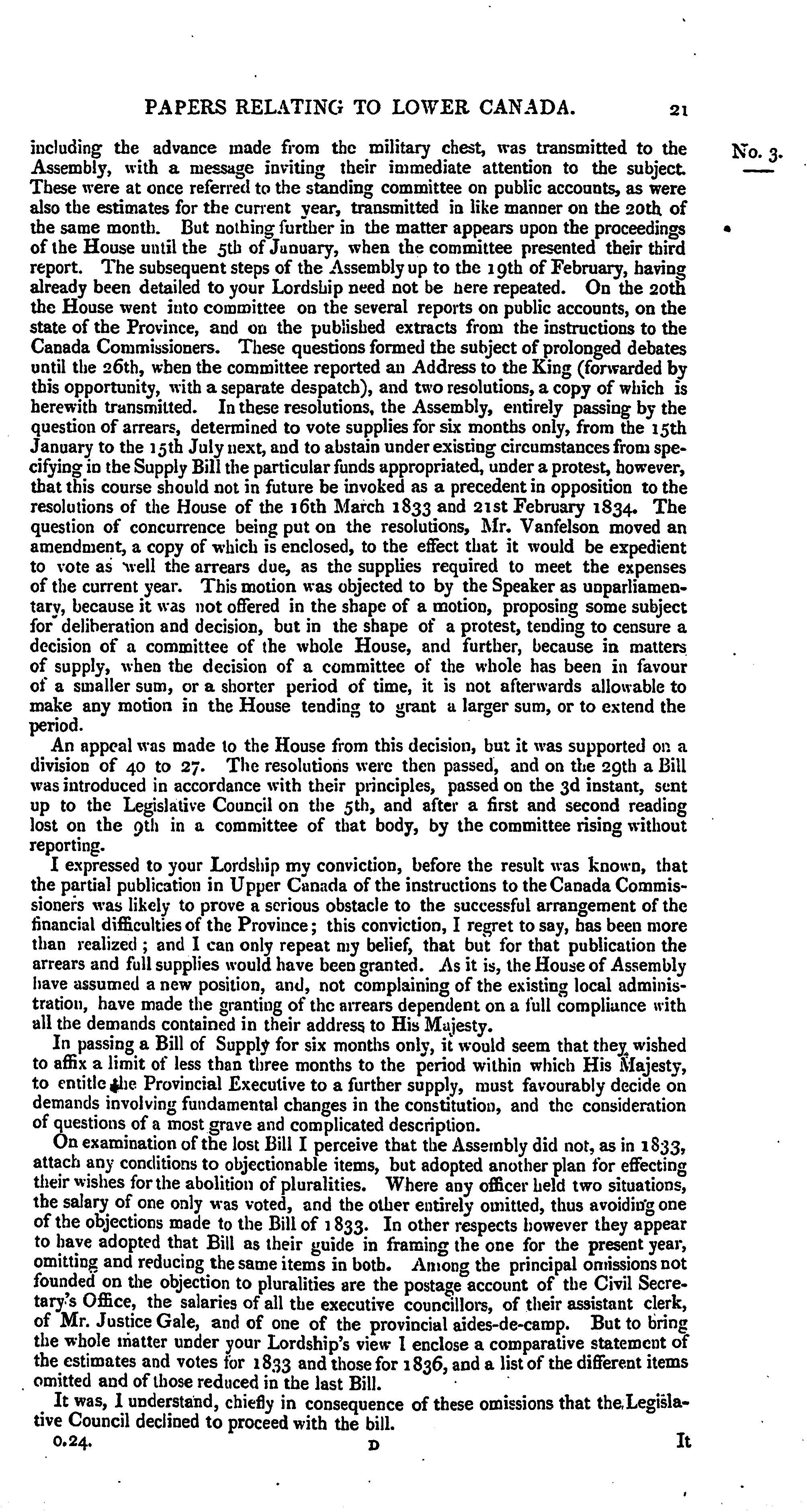 PAPERS RELATING TO LOWER CANADA. 21

No. 3.

including the advance made from the military chest, was transmitted to the Assembly, with a message inviting their immediate attention to the subject. These were at once referred to the standing committee on public accounts, as were also the estimates for the current year, transmitted in like manner on the 20th of the same month. But nothing further in the matter appears upon the proceedings of the House until the 5th of January, when the committee presented their third report. The subsequent steps of the Assembly up to the 19th of February, having already been detailed to your Lordship need not be here repeated. On the 20th the House went into committee on the several reports on public accounts, on the state of the Province, and on the published extracts from the instructions to the Canada Commissioners. These questions formed the subject of prolonged debates until the 26th, when the committee reported an Address to the King (forwarded by this opportunity, with a separate despatch), and two resolutions, a copy of which is herewith transmitted. In these resolutions, the Assembly, entirely passing by the question of arrears, determined to vote supplies for six months only, from the 15th January to the 15th July next, and to abstain under existing circumstances from specifying in the Supply Bill the particular funds appropriated, under a protest, however, that this course should not in future be invoked as a precedent in opposition to the resolutions of the House of the 16th March 1833 and 21st February 1834. The question of concurrence being put on the resolutions, Mr. Vanfelson moved an amendment, a copy of which is enclosed, to the effect that it would be expedient to vote as well the arrears due, as the supplies required to meet the expenses of the current year. This motion was objected to by the Speaker as unparliamentary, because it was not offered in the shape of a motion, proposing some subject for deliberation and decision, but in the shape of a protest, tending to censure a decision of a committee of the whole House, and further, because in matters of supply, when the decision of a committee of the whole has been in favour of a smaller sum, or a shorter period of time, it is not afterwards allowable to make any motion in the House tending to grant a larger sum, or to extend the period.

An appeal was made to the House from this decision, but it was supported on a division of 40 to 27. The resolutions were then passed, and on the 29th a Bill was introduced in accordance with their principles, passed on the 3d instant, sent up to the Legislative Council on the 5th, and after a first and second reading lost on the 9th in a committee of that body, by the committee rising without reporting.

I expressed to your Lordship my conviction, before the result was known, that the partial publication in Upper Canada of the instructions to the Canada Commissioners was likely to prove a serious obstacle to the successful arrangement of the financial difficulties of the Province; this conviction, I regret to say, has been more than realized; and I can only repeat my belief, that but for that publication the arrears and full supplies would have been granted. As it is, the House of Assembly have assumed a new position, and, not complaining of the existing local administration, have made the granting of the arrears dependent on a full compliance with all the demands contained in their address to His Majesty.

In passing a Bill of Supply for six months only, it would seem that they wished to affix a limit of less than three months to the period within which His Majesty, to entitle the Provincial Executive to a further supply, must favourably decide on demands involving fundamental changes in the constitution, and the consideration of questions of a most grave and complicated description.

On examination of the lost Bill I perceive that the Assembly did not, as in 1833, attach any conditions to objectionable items, but adopted another plan for effecting their wishes for the abolition of pluralities. Where any officer held two situations, the salary of one only was voted, and the other entirely omitted, thus avoiding one of the objections made to the Bill of 1833. In other respects however they appear to have adopted that Bill as their guide in framing the one for the present year, omitting and reducing the same items in both. Among the principal omissions not founded on the objection to pluralities are the postage account of the Civil Secretary's Office, the salaries of all the executive councillors, of their assistant clerk, of Mr. Justice Gale, and of one of the provincial aides-de-camp. But to bring the whole matter under your Lordship's view I enclose a comparative statement of the estimates and votes for 1833 and those for 1836, and a list of the different items omitted and of those reduced in the last Bill.

It was, I understand, chiefly in consequence of these omissions that the Legislative Council declined to proceed with the bill.

0.24. D It